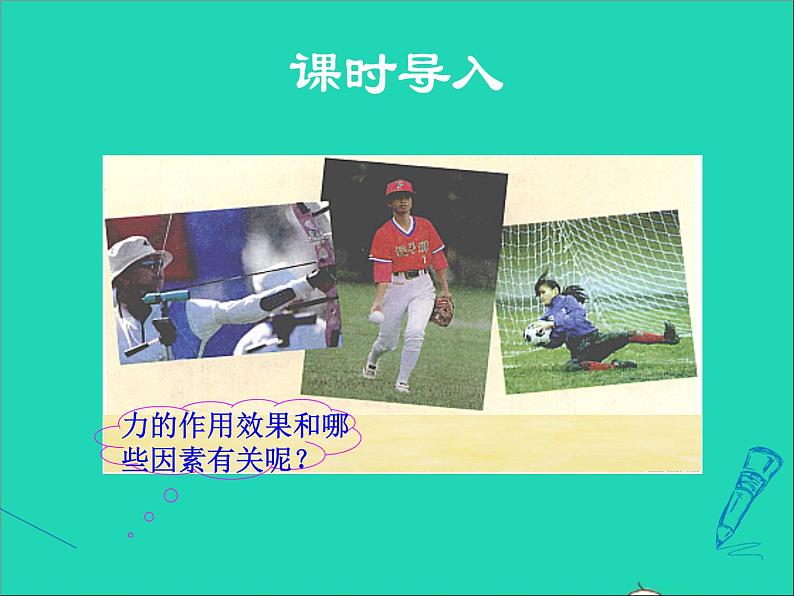 课时导入

力的作用效果和哪些因素有关呢？